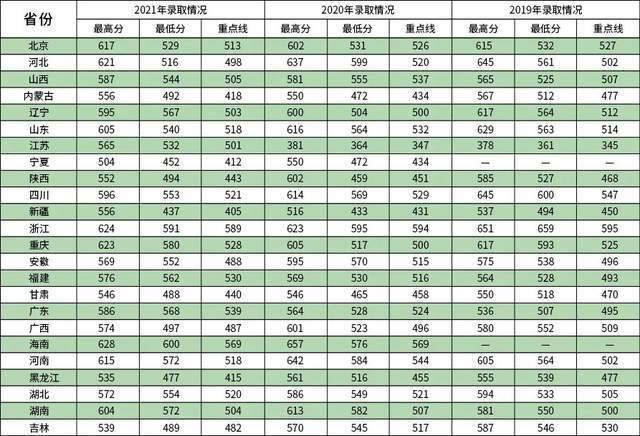 | 省份 | 2021年录取情况 | | | 2020年录取情况 | | | 2019年录取情况 | | |
|---|---|---|---|---|---|---|---|---|---|
| | 最高分 | 最低分 | 重点线 | 最高分 | 最低分 | 重点线 | 最高分 | 最低分 | 重点线 |
| 北京 | 617 | 529 | 513 | 602 | 531 | 526 | 615 | 532 | 527 |
| 河北 | 621 | 516 | 498 | 637 | 599 | 520 | 645 | 561 | 502 |
| 山西 | 587 | 544 | 505 | 581 | 555 | 537 | 565 | 525 | 507 |
| 内蒙古 | 556 | 492 | 418 | 550 | 472 | 434 | 567 | 512 | 477 |
| 辽宁 | 595 | 567 | 503 | 600 | 504 | 500 | 617 | 564 | 512 |
| 山东 | 605 | 540 | 518 | 616 | 564 | 532 | 629 | 563 | 514 |
| 江苏 | 565 | 532 | 501 | 381 | 364 | 347 | 378 | 361 | 345 |
| 宁夏 | 504 | 452 | 412 | 550 | 472 | 434 | — | — | — |
| 陕西 | 552 | 494 | 443 | 602 | 459 | 451 | 585 | 527 | 468 |
| 四川 | 596 | 553 | 521 | 614 | 569 | 529 | 645 | 600 | 547 |
| 新疆 | 556 | 437 | 405 | 516 | 433 | 431 | 537 | 494 | 450 |
| 浙江 | 624 | 591 | 589 | 623 | 595 | 594 | 651 | 659 | 595 |
| 重庆 | 623 | 580 | 528 | 605 | 517 | 500 | 617 | 593 | 525 |
| 安徽 | 569 | 552 | 488 | 595 | 570 | 515 | 575 | 538 | 496 |
| 福建 | 576 | 562 | 530 | 569 | 530 | 516 | 564 | 528 | 493 |
| 甘肃 | 546 | 488 | 440 | 546 | 465 | 458 | 550 | 518 | 470 |
| 广东 | 586 | 568 | 539 | 564 | 528 | 524 | 536 | 507 | 495 |
| 广西 | 574 | 497 | 487 | 601 | 523 | 496 | 580 | 552 | 509 |
| 海南 | 628 | 600 | 569 | 657 | 576 | 569 | — | — | — |
| 河南 | 615 | 572 | 518 | 642 | 584 | 544 | 605 | 564 | 502 |
| 黑龙江 | 535 | 477 | 415 | 561 | 516 | 455 | 555 | 539 | 477 |
| 湖北 | 572 | 554 | 520 | 586 | 549 | 521 | 594 | 533 | 505 |
| 湖南 | 604 | 572 | 504 | 613 | 582 | 507 | 581 | 550 | 500 |
| 吉林 | 539 | 489 | 482 | 570 | 545 | 517 | 587 | 546 | 530 |